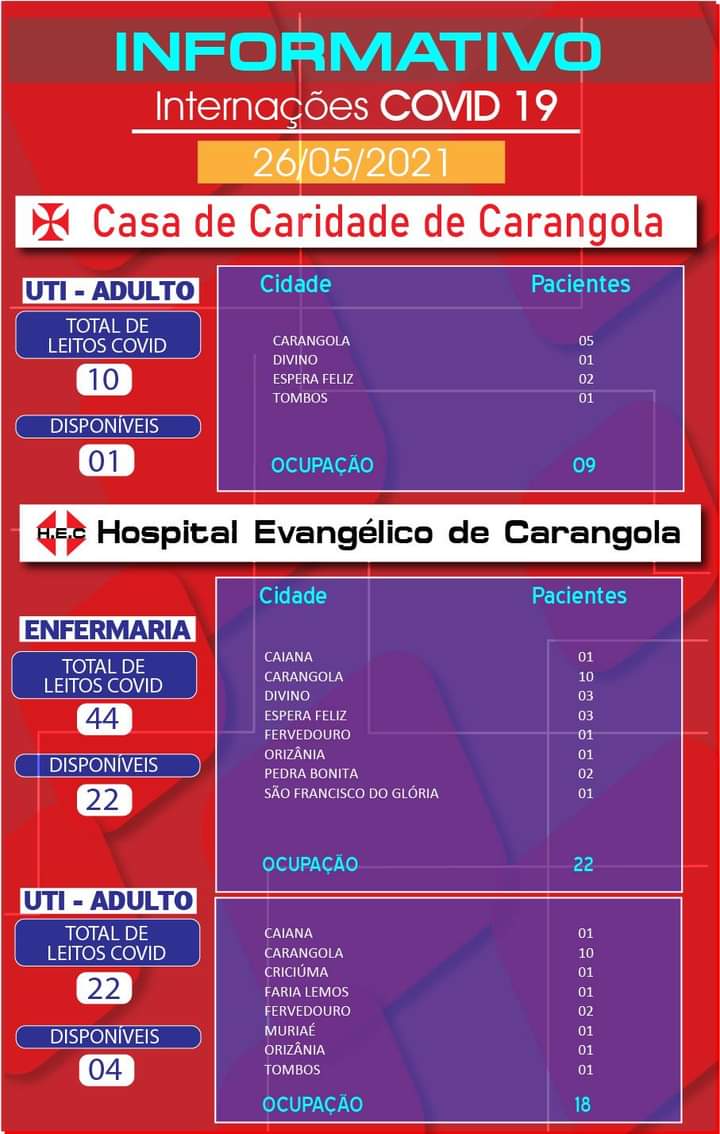 INFORMATIVO
Internações COVID 19
26/05/2021

Casa de Caridade de Carangola

UTI - ADULTO
TOTAL DE LEITOS COVID
10
DISPONÍVEIS
01

| Cidade | Pacientes |
|---|---|
| CARANGOLA | 05 |
| DIVINO | 01 |
| ESPERA FELIZ | 02 |
| TOMBOS | 01 |
| OCUPAÇÃO | 09 |

H.E.C Hospital Evangélico de Carangola

ENFERMARIA
TOTAL DE LEITOS COVID
44
DISPONÍVEIS
22

| Cidade | Pacientes |
|---|---|
| CAIANA | 01 |
| CARANGOLA | 10 |
| DIVINO | 03 |
| ESPERA FELIZ | 03 |
| FERVEDOURO | 01 |
| ORIZÂNIA | 01 |
| PEDRA BONITA | 02 |
| SÃO FRANCISCO DO GLÓRIA | 01 |
| OCUPAÇÃO | 22 |

UTI - ADULTO
TOTAL DE LEITOS COVID
22
DISPONÍVEIS
04

| | |
|---|---|
| CAIANA | 01 |
| CARANGOLA | 10 |
| CRICIÚMA | 01 |
| FARIA LEMOS | 01 |
| FERVEDOURO | 02 |
| MURIAÉ | 01 |
| ORIZÂNIA | 01 |
| TOMBOS | 01 |
| OCUPAÇÃO | 18 |